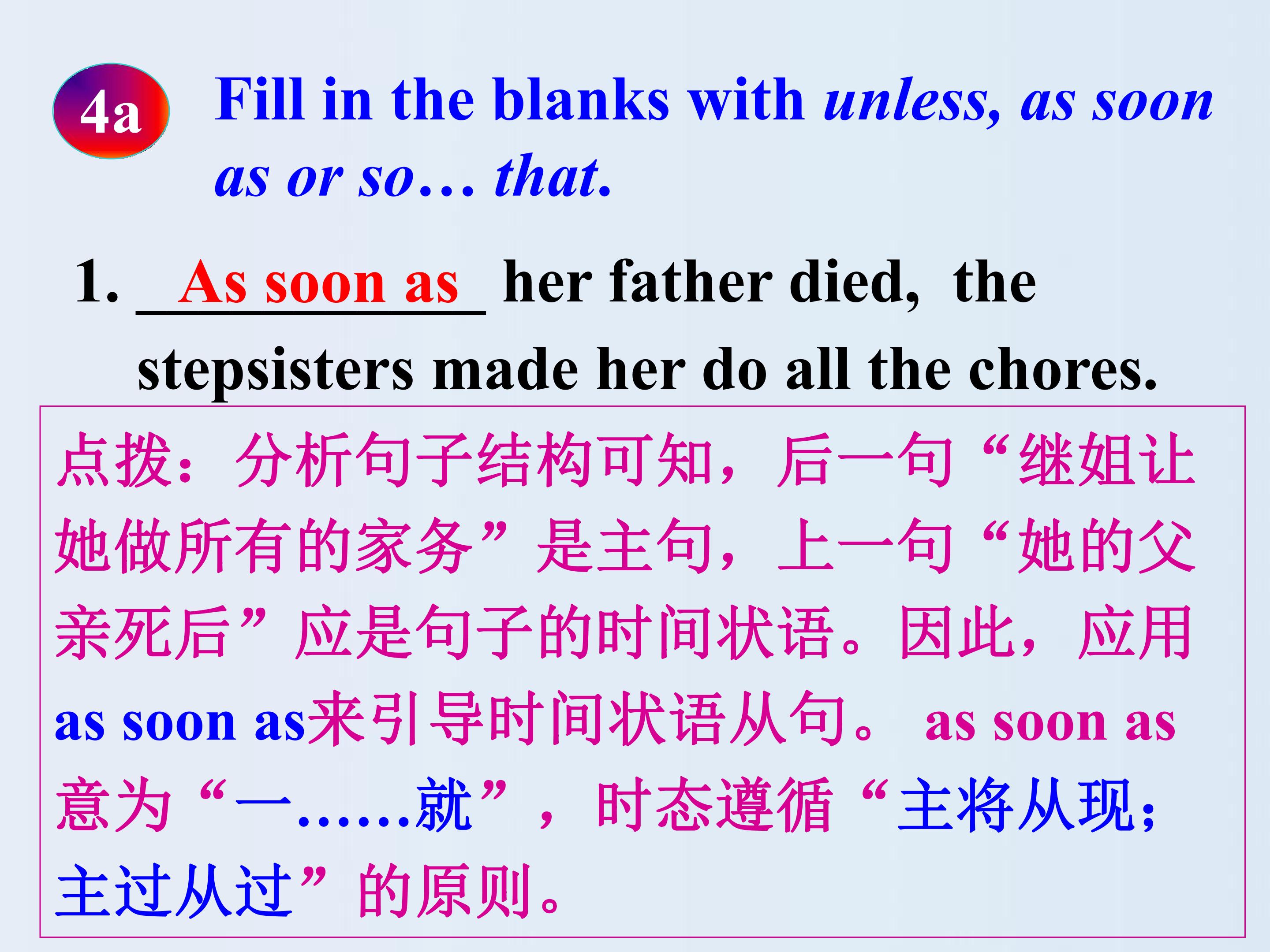 4a

Fill in the blanks with unless, as soon as or so… that.

1. As soon as her father died, the stepsisters made her do all the chores.

点拨：分析句子结构可知，后一句“继姐让她做所有的家务”是主句，上一句“她的父亲死后”应是句子的时间状语。因此，应用as soon as来引导时间状语从句。as soon as意为“一……就”，时态遵循“主将从现；主过从过”的原则。